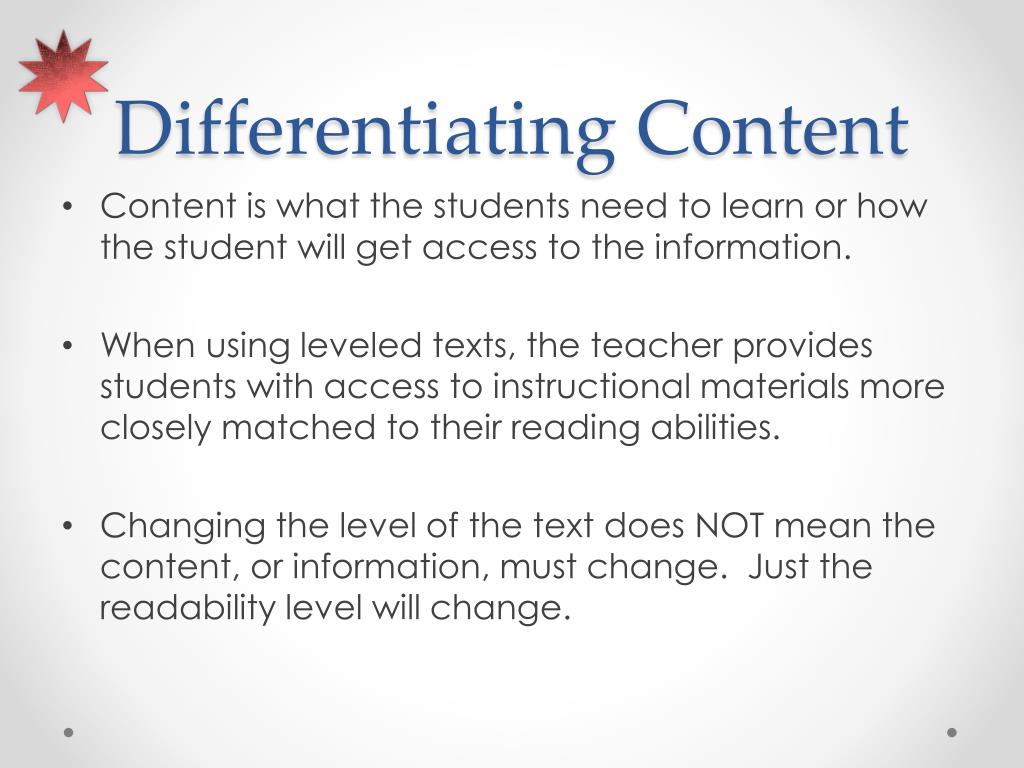 Differentiating Content

• Content is what the students need to learn or how the student will get access to the information.

• When using leveled texts, the teacher provides students with access to instructional materials more closely matched to their reading abilities.

• Changing the level of the text does NOT mean the content, or information, must change. Just the readability level will change.